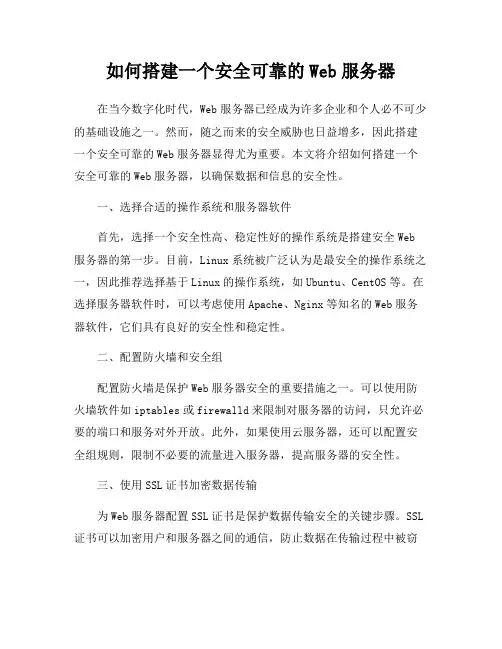 如何搭建一个安全可靠的 Web 服务器

在当今数字化时代，Web 服务器已经成为许多企业和个人必不可少的基础设施之一。然而，随之而来的安全威胁也日益增多，因此搭建一个安全可靠的 Web 服务器显得尤为重要。本文将介绍如何搭建一个安全可靠的 Web 服务器，以确保数据和信息的安全性。

一、选择合适的操作系统和服务器软件

首先，选择一个安全性高、稳定性好的操作系统是搭建安全 Web 服务器的第一步。目前，Linux 系统被广泛认为是最安全的操作系统之一，因此推荐选择基于 Linux 的操作系统，如 Ubuntu、CentOS 等。在选择服务器软件时，可以考虑使用 Apache、Nginx 等知名的 Web 服务器软件，它们具有良好的安全性和稳定性。

二、配置防火墙和安全组

配置防火墙是保护 Web 服务器安全的重要措施之一。可以使用防火墙软件如 iptables 或 firewalld 来限制对服务器的访问，只允许必要的端口和服务对外开放。此外，如果使用云服务器，还可以配置安全组规则，限制不必要的流量进入服务器，提高服务器的安全性。

三、使用 SSL 证书加密数据传输

为 Web 服务器配置 SSL 证书是保护数据传输安全的关键步骤。SSL 证书可以加密用户和服务器之间的通信，防止数据在传输过程中被窃